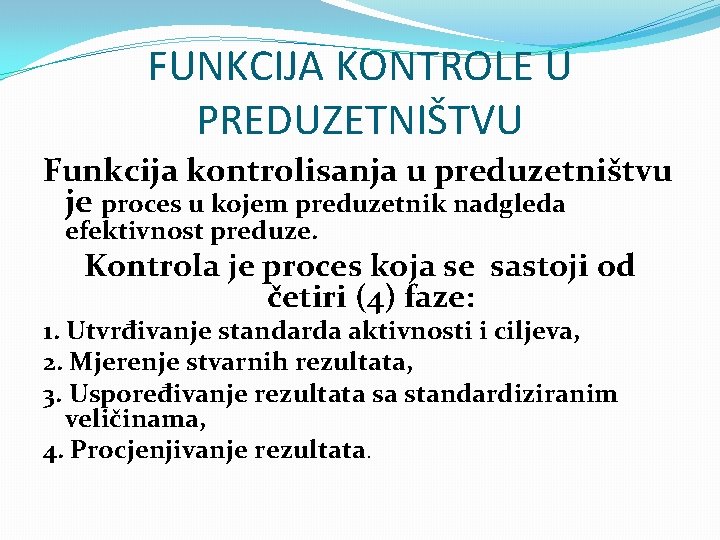 FUNKCIJA KONTROLE U PREDUZETNIŠTVU

Funkcija kontrolisanja u preduzetništvu je proces u kojem preduzetnik nadgleda efektivnost preduze.

Kontrola je proces koja se sastoji od četiri (4) faze:

1. Utvrđivanje standarda aktivnosti i ciljeva,

2. Mjerenje stvarnih rezultata,

3. Uspoređivanje rezultata sa standardiziranim veličinama,

4. Procjenjivanje rezultata.